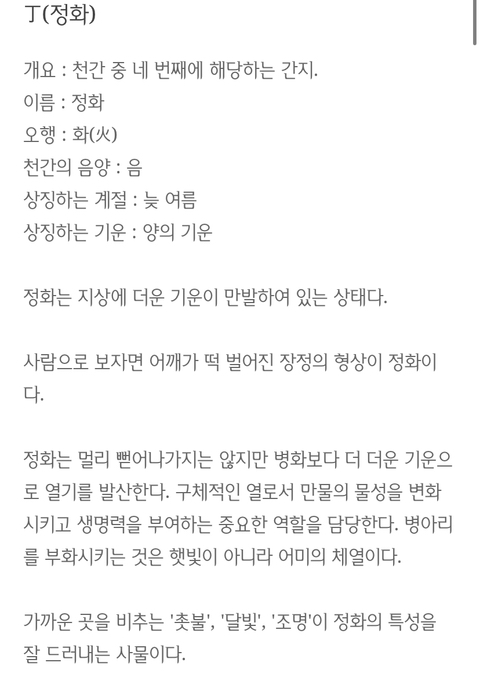 丁(정화)

개요 : 천간 중 네 번째에 해당하는 간지.
이름 : 정화
오행 : 화(火)
천간의 음양 : 음
상징하는 계절 : 늦 여름
상징하는 기운 : 양의 기운

정화는 지상에 더운 기운이 만발하여 있는 상태다.

사람으로 보자면 어깨가 떡 벌어진 장정의 형상이 정화이다.

정화는 멀리 뻗어나가지는 않지만 병화보다 더 더운 기운으로 열기를 발산한다. 구체적인 열로서 만물의 물성을 변화시키고 생명력을 부여하는 중요한 역할을 담당한다. 병아리를 부화시키는 것은 햇빛이 아니라 어미의 체열이다.

가까운 곳을 비추는 '촛불', '달빛', '조명'이 정화의 특성을 잘 드러내는 사물이다.